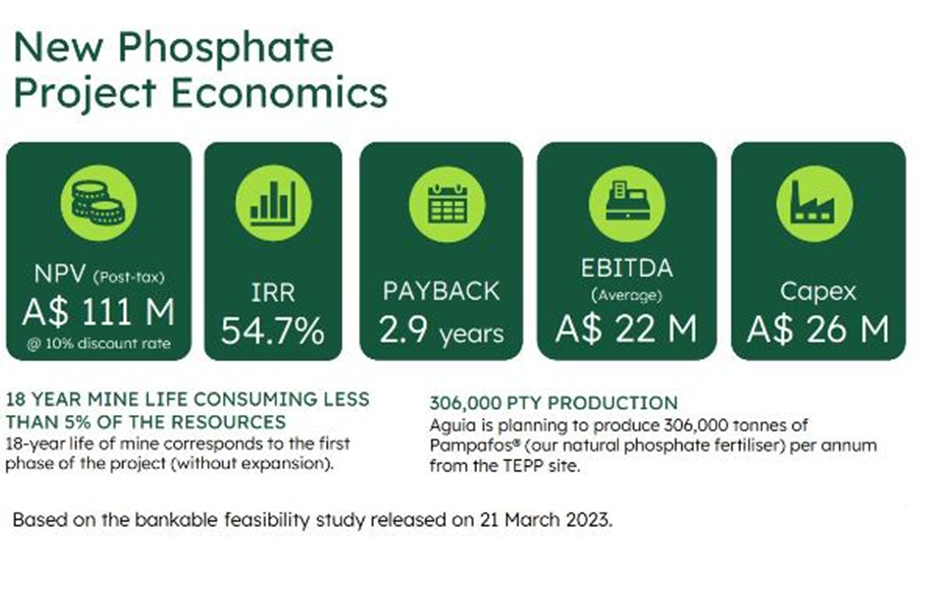 New Phosphate Project Economics

NPV (Post-tax)
A$ 111 M
@ 10% discount rate

IRR
54.7%

PAYBACK
2.9 years

EBITDA
(Average)
A$ 22 M

Capex
A$ 26 M

18 YEAR MINE LIFE CONSUMING LESS THAN 5% OF THE RESOURCES
18-year life of mine corresponds to the first phase of the project (without expansion).

306,000 PTY PRODUCTION
Aguia is planning to produce 306,000 tonnes of Pampafos® (our natural phosphate fertiliser) per annum from the TEPP site.

Based on the bankable feasibility study released on 21 March 2023.